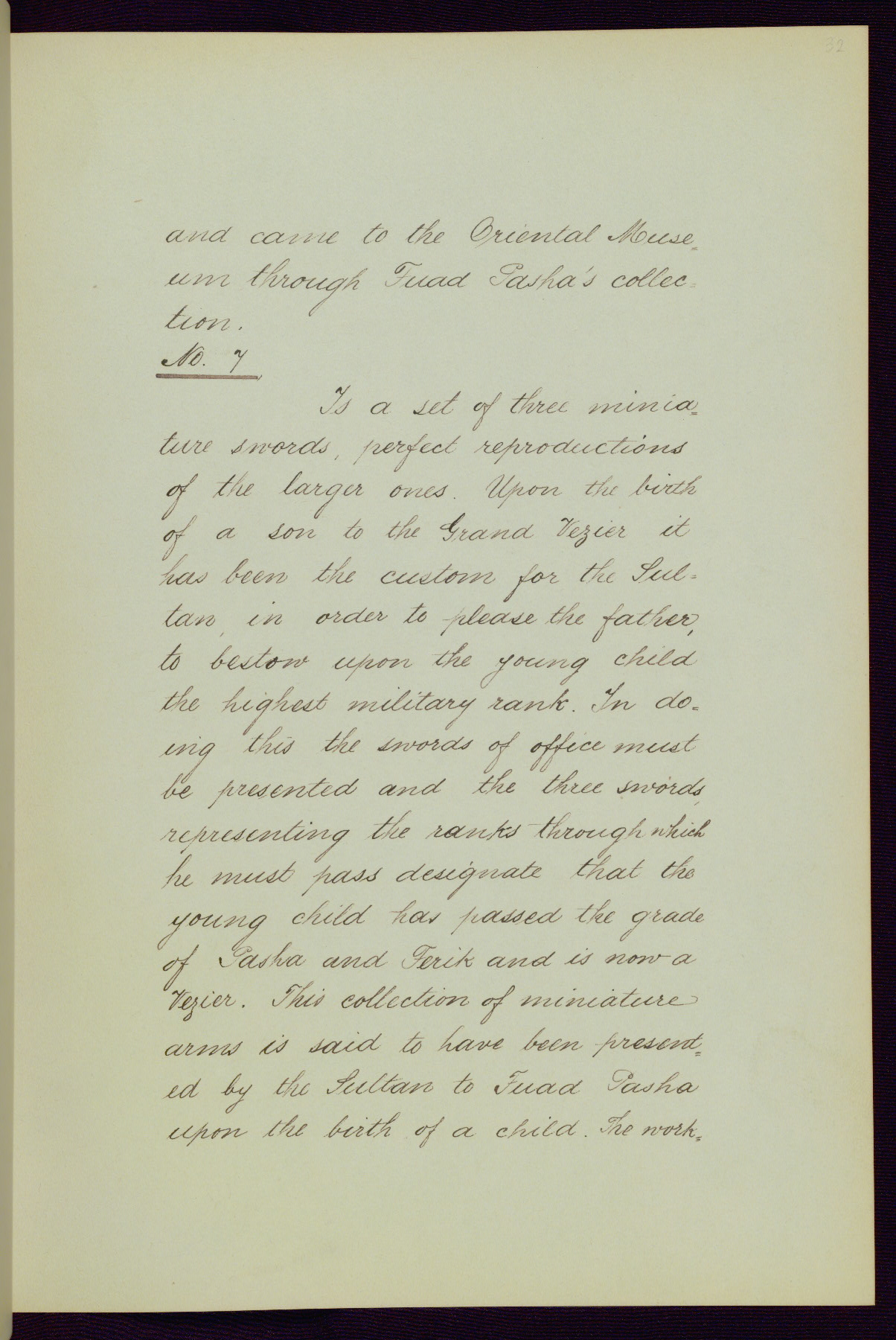 32

and came to the Oriental Museum through Fuad Pasha's collection.

No. 7

Is a set of three miniature swords, perfect reproductions of the larger ones. Upon the birth of a son to the Grand Vezier it has been the custom for the Sultan, in order to please the father, to bestow upon the young child the highest military rank. In doing this the swords of office must be presented and the three swords, representing the ranks through which he must pass designate that the young child has passed the grade of Pasha and Ferik and is now a Vezier. This collection of miniature arms is said to have been presented by the Sultan to Fuad Pasha upon the birth of a child. The work-